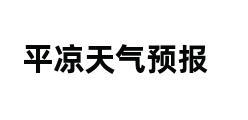 平凉天气预报